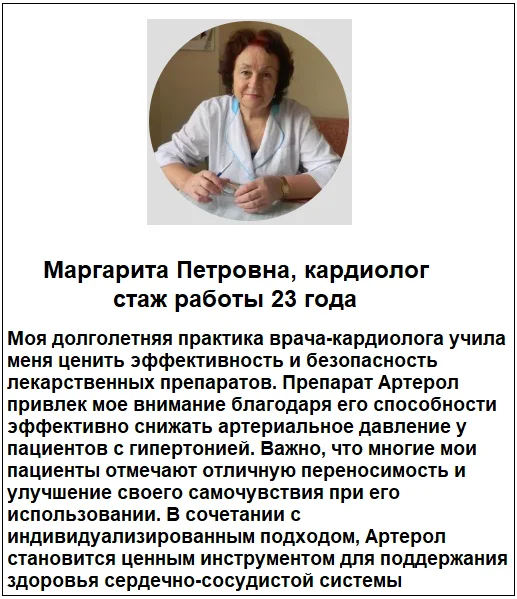 Маргарита Петровна, кардиолог
стаж работы 23 года

Моя долголетняя практика врача-кардиолога учила меня ценить эффективность и безопасность лекарственных препаратов. Препарат Артерол привлек мое внимание благодаря его способности эффективно снижать артериальное давление у пациентов с гипертонией. Важно, что многие мои пациенты отмечают отличную переносимость и улучшение своего самочувствия при его использовании. В сочетании с индивидуализированным подходом, Артерол становится ценным инструментом для поддержания здоровья сердечно-сосудистой системы